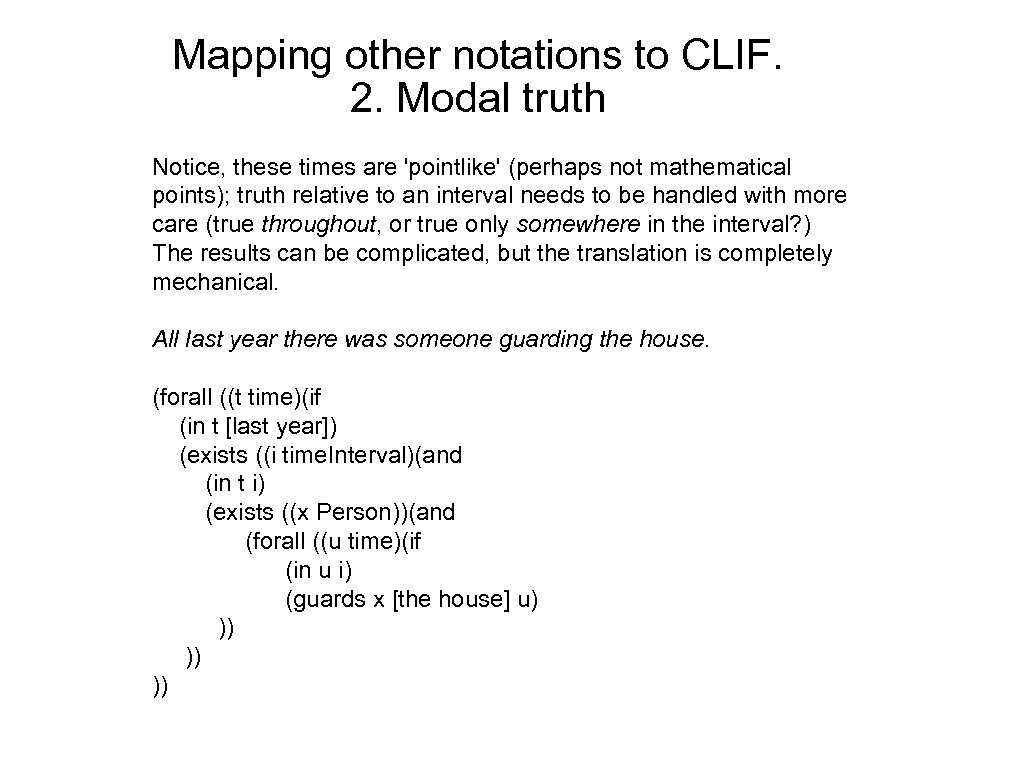 Mapping other notations to CLIF.
2. Modal truth

Notice, these times are 'pointlike' (perhaps not mathematical points); truth relative to an interval needs to be handled with more care (true throughout, or true only somewhere in the interval?) The results can be complicated, but the translation is completely mechanical.

All last year there was someone guarding the house.

(forall ((t time)(if
(in t [last year])
(exists ((i timeInterval)(and
(in t i)
(exists ((x Person))(and
(forall ((u time)(if
(in u i)
(guards x [the house] u)
))
))
))